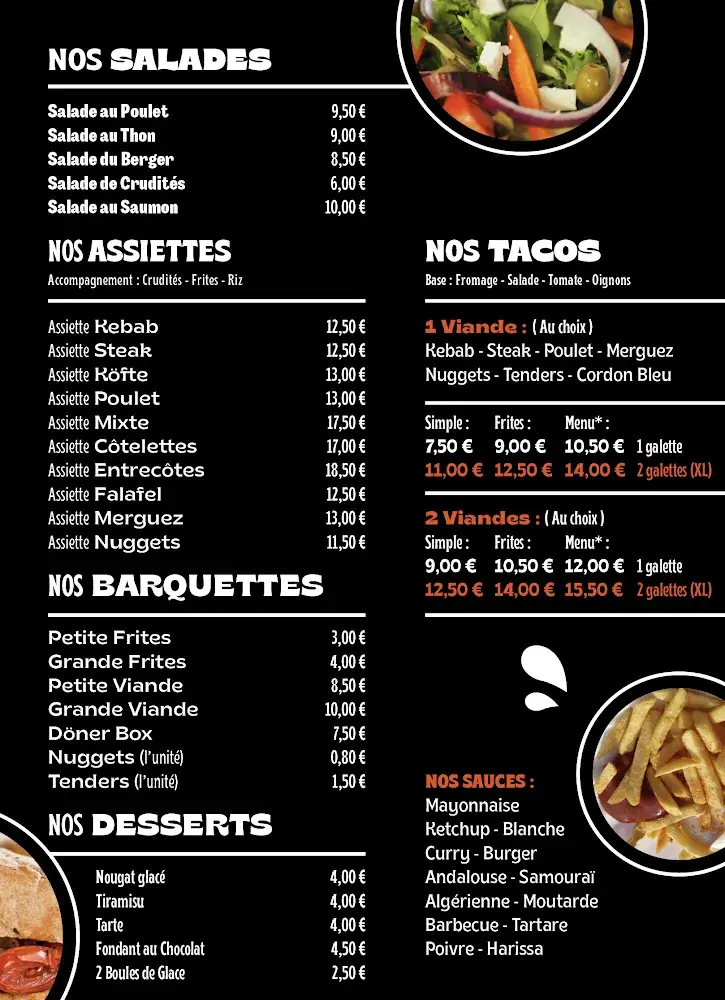 NOS SALADES

| | |
|---|---|
| Salade au Poulet | 9,50 € |
| Salade au Thon | 9,00 € |
| Salade du Berger | 8,50 € |
| Salade de Crudités | 6,00 € |
| Salade au Saumon | 10,00 € |

NOS ASSIETTES
Accompagnement : Crudités - Frites - Riz

| | |
|---|---|
| Assiette Kebab | 12,50 € |
| Assiette Steak | 12,50 € |
| Assiette Köfte | 13,00 € |
| Assiette Poulet | 13,00 € |
| Assiette Mixte | 17,50 € |
| Assiette Côtelettes | 17,00 € |
| Assiette Entrecôtes | 18,50 € |
| Assiette Falafel | 12,50 € |
| Assiette Merguez | 13,00 € |
| Assiette Nuggets | 11,50 € |

NOS BARQUETTES

| | |
|---|---|
| Petite Frites | 3,00 € |
| Grande Frites | 4,00 € |
| Petite Viande | 8,50 € |
| Grande Viande | 10,00 € |
| Döner Box | 7,50 € |
| Nuggets (l'unité) | 0,80 € |
| Tenders (l'unité) | 1,50 € |

NOS DESSERTS

| | |
|---|---|
| Nougat glacé | 4,00 € |
| Tiramisu | 4,00 € |
| Tarte | 4,00 € |
| Fondant au Chocolat | 4,50 € |
| 2 Boules de Glace | 2,50 € |

NOS TACOS
Base : Fromage - Salade - Tomate - Oignons

1 Viande : ( Au choix )
Kebab - Steak - Poulet - Merguez
Nuggets - Tenders - Cordon Bleu

| Simple : | Frites : | Menu* : | |
|---|---|---|---|
| 7,50 € | 9,00 € | 10,50 € | 1 galette |
| 11,00 € | 12,50 € | 14,00 € | 2 galettes (XL) |

2 Viandes : ( Au choix )

| Simple : | Frites : | Menu* : | |
|---|---|---|---|
| 9,00 € | 10,50 € | 12,00 € | 1 galette |
| 12,50 € | 14,00 € | 15,50 € | 2 galettes (XL) |

NOS SAUCES :
Mayonnaise
Ketchup - Blanche
Curry - Burger
Andalouse - Samouraï
Algérienne - Moutarde
Barbecue - Tartare
Poivre - Harissa